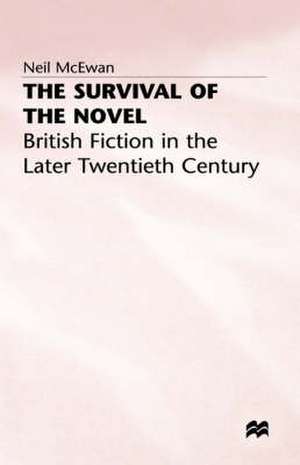 Neil McEwan

THE SURVIVAL OF THE NOVEL

British Fiction in the Later Twentieth Century